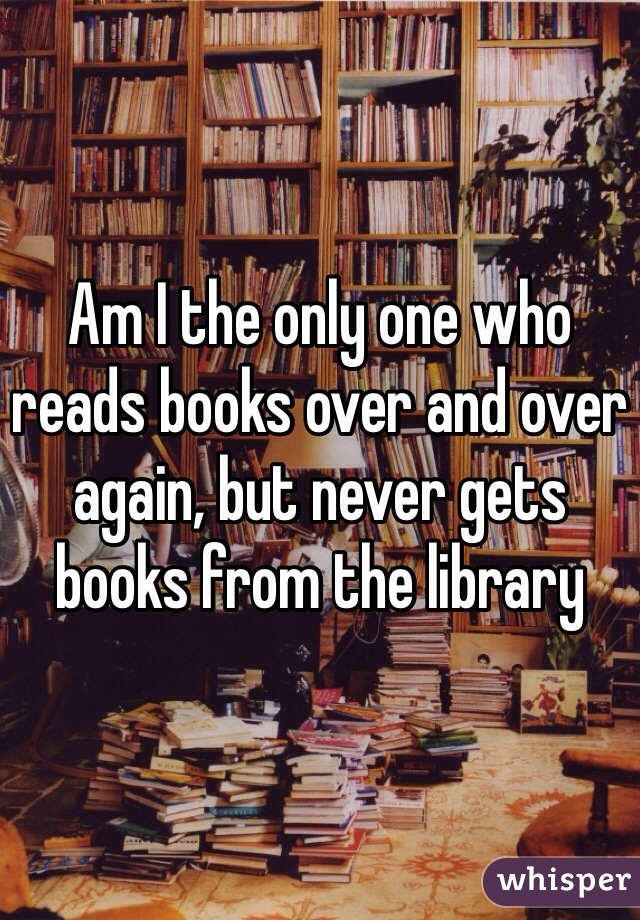 Am I the only one who reads books over and over again, but never gets books from the library

whisper